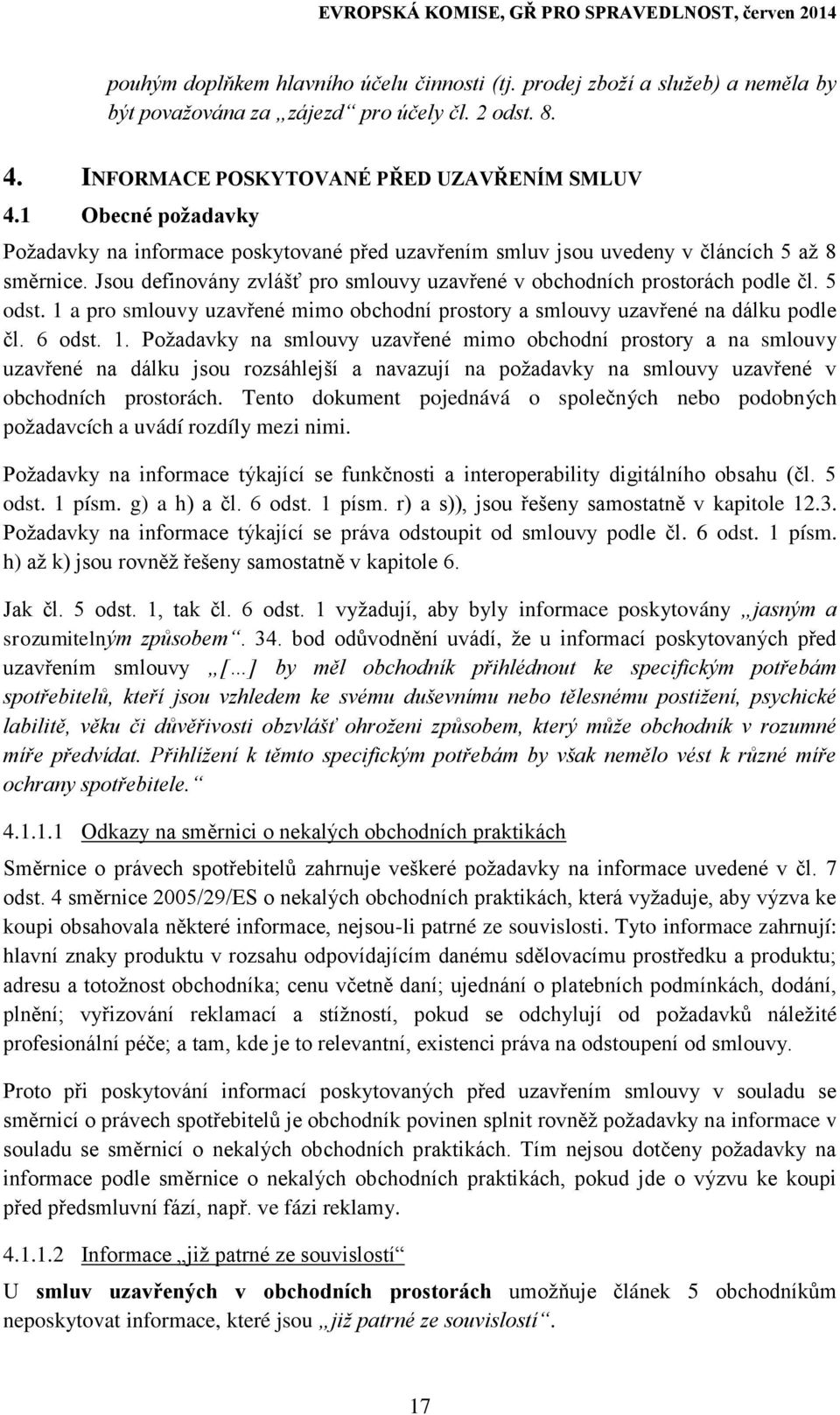 EVROPSKÁ KOMISE, GŘ PRO SPRAVEDLNOST, červen 2014

pouhým doplňkem hlavního účelu činnosti (tj. prodej zboží a služeb) a neměla by být považována za „zájezd“ pro účely čl. 2 odst. 8.

4. INFORMACE POSKYTOVANÉ PŘED UZAVŘENÍM SMLUV

4.1 Obecné požadavky

Požadavky na informace poskytované před uzavřením smluv jsou uvedeny v článcích 5 až 8 směrnice. Jsou definovány zvlášť pro smlouvy uzavřené v obchodních prostorách podle čl. 5 odst. 1 a pro smlouvy uzavřené mimo obchodní prostory a smlouvy uzavřené na dálku podle čl. 6 odst. 1. Požadavky na smlouvy uzavřené mimo obchodní prostory a na smlouvy uzavřené na dálku jsou rozsáhlejší a navazují na požadavky na smlouvy uzavřené v obchodních prostorách. Tento dokument pojednává o společných nebo podobných požadavcích a uvádí rozdíly mezi nimi.

Požadavky na informace týkající se funkčnosti a interoperability digitálního obsahu (čl. 5 odst. 1 písm. g) a h) a čl. 6 odst. 1 písm. r) a s)), jsou řešeny samostatně v kapitole 12.3. Požadavky na informace týkající se práva odstoupit od smlouvy podle čl. 6 odst. 1 písm. h) až k) jsou rovněž řešeny samostatně v kapitole 6.

Jak čl. 5 odst. 1, tak čl. 6 odst. 1 vyžadují, aby byly informace poskytovány „jasným a srozumitelným způsobem“. 34. bod odůvodnění uvádí, že u informací poskytovaných před uzavřením smlouvy „[…] by měl obchodník přihlédnout ke specifickým potřebám spotřebitelů, kteří jsou vzhledem ke svému duševnímu nebo tělesnému postižení, psychické labilitě, věku či důvěřivosti obzvlášť ohroženi způsobem, který může obchodník v rozumné míře předvídat. Přihlížení k těmto specifickým potřebám by však nemělo vést k různé míře ochrany spotřebitele.“

4.1.1.1 Odkazy na směrnici o nekalých obchodních praktikách

Směrnice o právech spotřebitelů zahrnuje veškeré požadavky na informace uvedené v čl. 7 odst. 4 směrnice 2005/29/ES o nekalých obchodních praktikách, která vyžaduje, aby výzva ke koupi obsahovala některé informace, nejsou-li patrné ze souvislosti. Tyto informace zahrnují: hlavní znaky produktu v rozsahu odpovídajícím danému sdělovacímu prostředku a produktu; adresu a totožnost obchodníka; cenu včetně daní; ujednání o platebních podmínkách, dodání, plnění; vyřizování reklamací a stížností, pokud se odchylují od požadavků náležité profesionální péče; a tam, kde je to relevantní, existenci práva na odstoupení od smlouvy.

Proto při poskytování informací poskytovaných před uzavřením smlouvy v souladu se směrnicí o právech spotřebitelů je obchodník povinen splnit rovněž požadavky na informace v souladu se směrnicí o nekalých obchodních praktikách. Tím nejsou dotčeny požadavky na informace podle směrnice o nekalých obchodních praktikách, pokud jde o výzvu ke koupi před předsmluvní fází, např. ve fázi reklamy.

4.1.1.2 Informace „již patrné ze souvislostí“

U smluv uzavřených v obchodních prostorách umožňuje článek 5 obchodníkům neposkytovat informace, které jsou „již patrné ze souvislostí“.

17